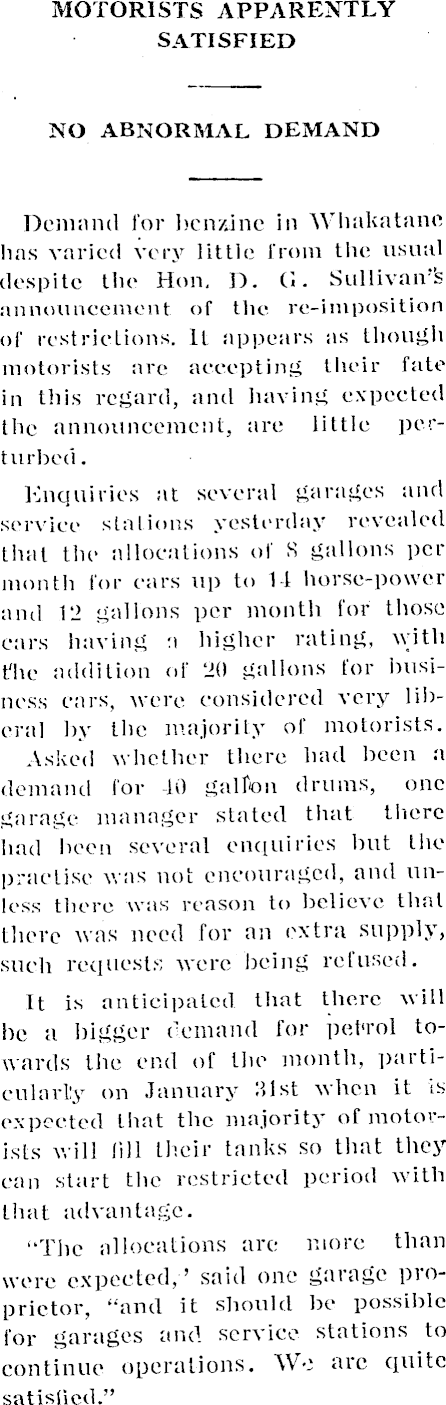 MOTORISTS APPARENTLY SATISFIED

NO ABNORMAL DEMAND

Demand for benzine in Whakatane has varied very little from the usual despite the Hon. D. G. Sullivan's announcement of the re-imposition of restrictions. It appears as though motorists are accepting their fate in this regard, and having expected the announcement, are little perturbed.

Enquiries at several garages and service stations yesterday revealed that the allocations of 8 gallons per month for cars up to 14 horse-power and 12 gallons per month for those cars having a higher rating, with the addition of 20 gallons for business cars, were considered very liberal by the majority of motorists. Asked whether there had been a demand for 40 gallon drums, one garage manager stated that there had been several enquiries but the practise was not encouraged, and unless there was reason to believe that there was need for an extra supply, such requests were being refused.

It is anticipated that there will be a bigger demand for petrol towards the end of the month, particularly on January 31st when it is expected that the majority of motorists will fill their tanks so that they can start the restricted period with that advantage.

"The allocations are more than were expected,' said one garage proprietor, "and it should be possible for garages and service stations to continue operations. We are quite satisfied."